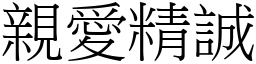 親愛精誠